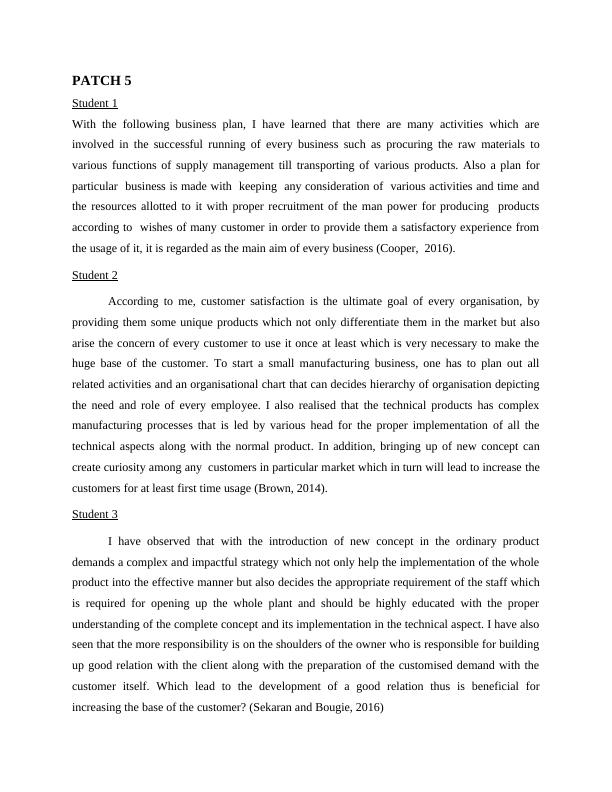 PATCH 5

Student 1

With the following business plan, I have learned that there are many activities which are involved in the successful running of every business such as procuring the raw materials to various functions of supply management till transporting of various products. Also a plan for particular business is made with keeping any consideration of various activities and time and the resources allotted to it with proper recruitment of the man power for producing products according to wishes of many customer in order to provide them a satisfactory experience from the usage of it, it is regarded as the main aim of every business (Cooper, 2016).

Student 2

According to me, customer satisfaction is the ultimate goal of every organisation, by providing them some unique products which not only differentiate them in the market but also arise the concern of every customer to use it once at least which is very necessary to make the huge base of the customer. To start a small manufacturing business, one has to plan out all related activities and an organisational chart that can decides hierarchy of organisation depicting the need and role of every employee. I also realised that the technical products has complex manufacturing processes that is led by various head for the proper implementation of all the technical aspects along with the normal product. In addition, bringing up of new concept can create curiosity among any customers in particular market which in turn will lead to increase the customers for at least first time usage (Brown, 2014).

Student 3

I have observed that with the introduction of new concept in the ordinary product demands a complex and impactful strategy which not only help the implementation of the whole product into the effective manner but also decides the appropriate requirement of the staff which is required for opening up the whole plant and should be highly educated with the proper understanding of the complete concept and its implementation in the technical aspect. I have also seen that the more responsibility is on the shoulders of the owner who is responsible for building up good relation with the client along with the preparation of the customised demand with the customer itself. Which lead to the development of a good relation thus is beneficial for increasing the base of the customer? (Sekaran and Bougie, 2016)